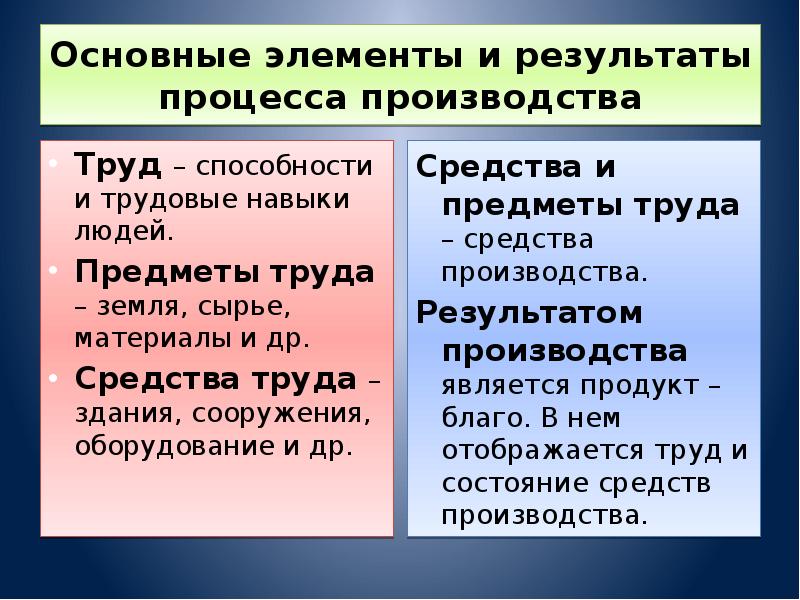 Основные элементы и результаты процесса производства

• Труд – способности и трудовые навыки людей.
• Предметы труда – земля, сырье, материалы и др.
• Средства труда – здания, сооружения, оборудование и др.

Средства и предметы труда – средства производства.
Результатом производства является продукт – благо. В нем отображается труд и состояние средств производства.